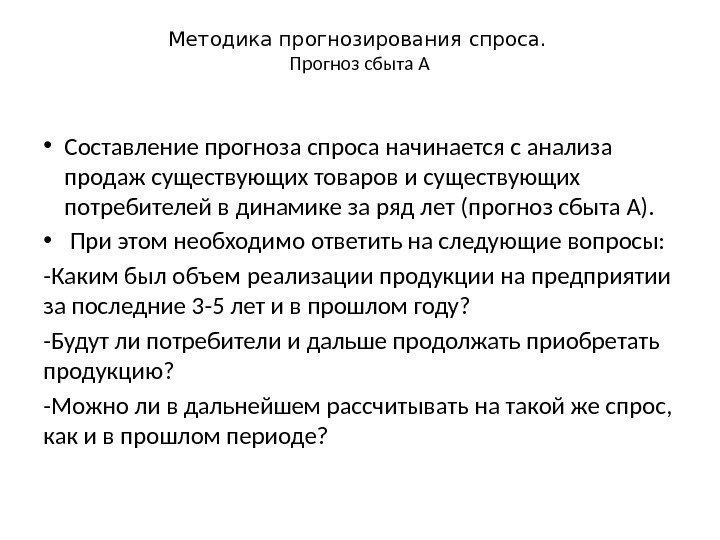 Методика прогнозирования спроса.
Прогноз сбыта А

• Составление прогноза спроса начинается с анализа продаж существующих товаров и существующих потребителей в динамике за ряд лет (прогноз сбыта А).

• При этом необходимо ответить на следующие вопросы:

-Каким был объем реализации продукции на предприятии за последние 3-5 лет и в прошлом году?

-Будут ли потребители и дальше продолжать приобретать продукцию?

-Можно ли в дальнейшем рассчитывать на такой же спрос, как и в прошлом периоде?